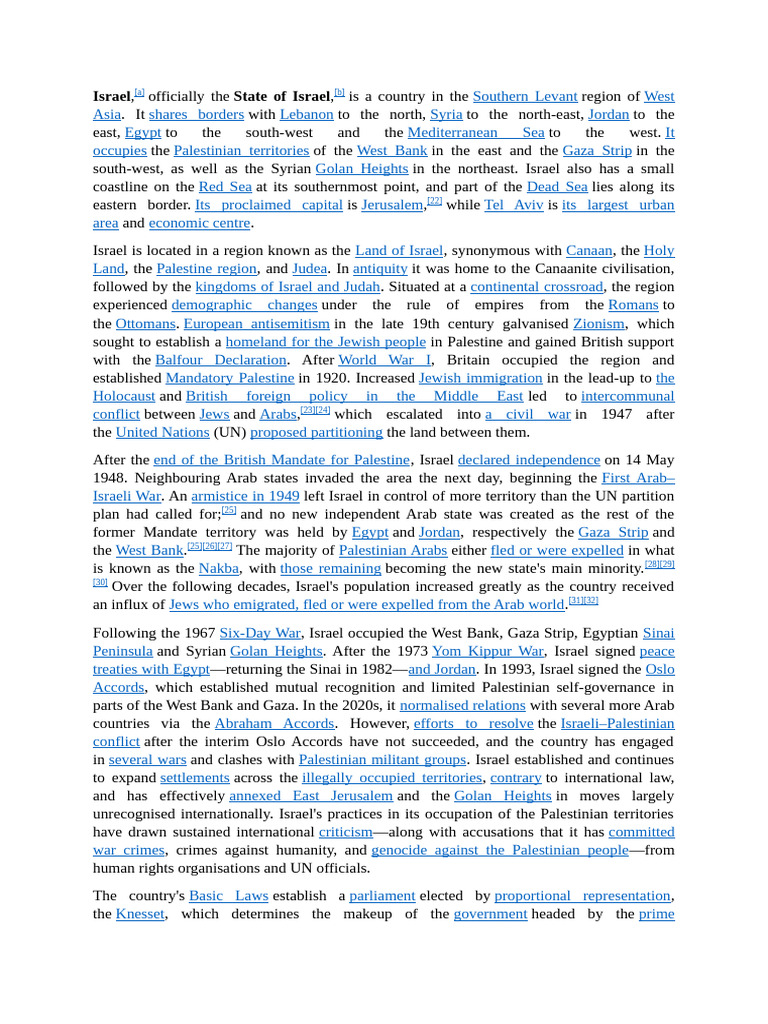 Israel,[a] officially the State of Israel,[b] is a country in the Southern Levant region of West Asia. It shares borders with Lebanon to the north, Syria to the north-east, Jordan to the east, Egypt to the south-west and the Mediterranean Sea to the west. It occupies the Palestinian territories of the West Bank in the east and the Gaza Strip in the south-west, as well as the Syrian Golan Heights in the northeast. Israel also has a small coastline on the Red Sea at its southernmost point, and part of the Dead Sea lies along its eastern border. Its proclaimed capital is Jerusalem,[22] while Tel Aviv is its largest urban area and economic centre.

Israel is located in a region known as the Land of Israel, synonymous with Canaan, the Holy Land, the Palestine region, and Judea. In antiquity it was home to the Canaanite civilisation, followed by the kingdoms of Israel and Judah. Situated at a continental crossroad, the region experienced demographic changes under the rule of empires from the Romans to the Ottomans. European antisemitism in the late 19th century galvanised Zionism, which sought to establish a homeland for the Jewish people in Palestine and gained British support with the Balfour Declaration. After World War I, Britain occupied the region and established Mandatory Palestine in 1920. Increased Jewish immigration in the lead-up to the Holocaust and British foreign policy in the Middle East led to intercommunal conflict between Jews and Arabs,[23][24] which escalated into a civil war in 1947 after the United Nations (UN) proposed partitioning the land between them.

After the end of the British Mandate for Palestine, Israel declared independence on 14 May 1948. Neighbouring Arab states invaded the area the next day, beginning the First Arab–Israeli War. An armistice in 1949 left Israel in control of more territory than the UN partition plan had called for;[25] and no new independent Arab state was created as the rest of the former Mandate territory was held by Egypt and Jordan, respectively the Gaza Strip and the West Bank.[25][26][27] The majority of Palestinian Arabs either fled or were expelled in what is known as the Nakba, with those remaining becoming the new state's main minority.[28][29][30] Over the following decades, Israel's population increased greatly as the country received an influx of Jews who emigrated, fled or were expelled from the Arab world.[31][32]

Following the 1967 Six-Day War, Israel occupied the West Bank, Gaza Strip, Egyptian Sinai Peninsula and Syrian Golan Heights. After the 1973 Yom Kippur War, Israel signed peace treaties with Egypt—returning the Sinai in 1982—and Jordan. In 1993, Israel signed the Oslo Accords, which established mutual recognition and limited Palestinian self-governance in parts of the West Bank and Gaza. In the 2020s, it normalised relations with several more Arab countries via the Abraham Accords. However, efforts to resolve the Israeli–Palestinian conflict after the interim Oslo Accords have not succeeded, and the country has engaged in several wars and clashes with Palestinian militant groups. Israel established and continues to expand settlements across the illegally occupied territories, contrary to international law, and has effectively annexed East Jerusalem and the Golan Heights in moves largely unrecognised internationally. Israel's practices in its occupation of the Palestinian territories have drawn sustained international criticism—along with accusations that it has committed war crimes, crimes against humanity, and genocide against the Palestinian people—from human rights organisations and UN officials.

The country's Basic Laws establish a parliament elected by proportional representation, the Knesset, which determines the makeup of the government headed by the prime